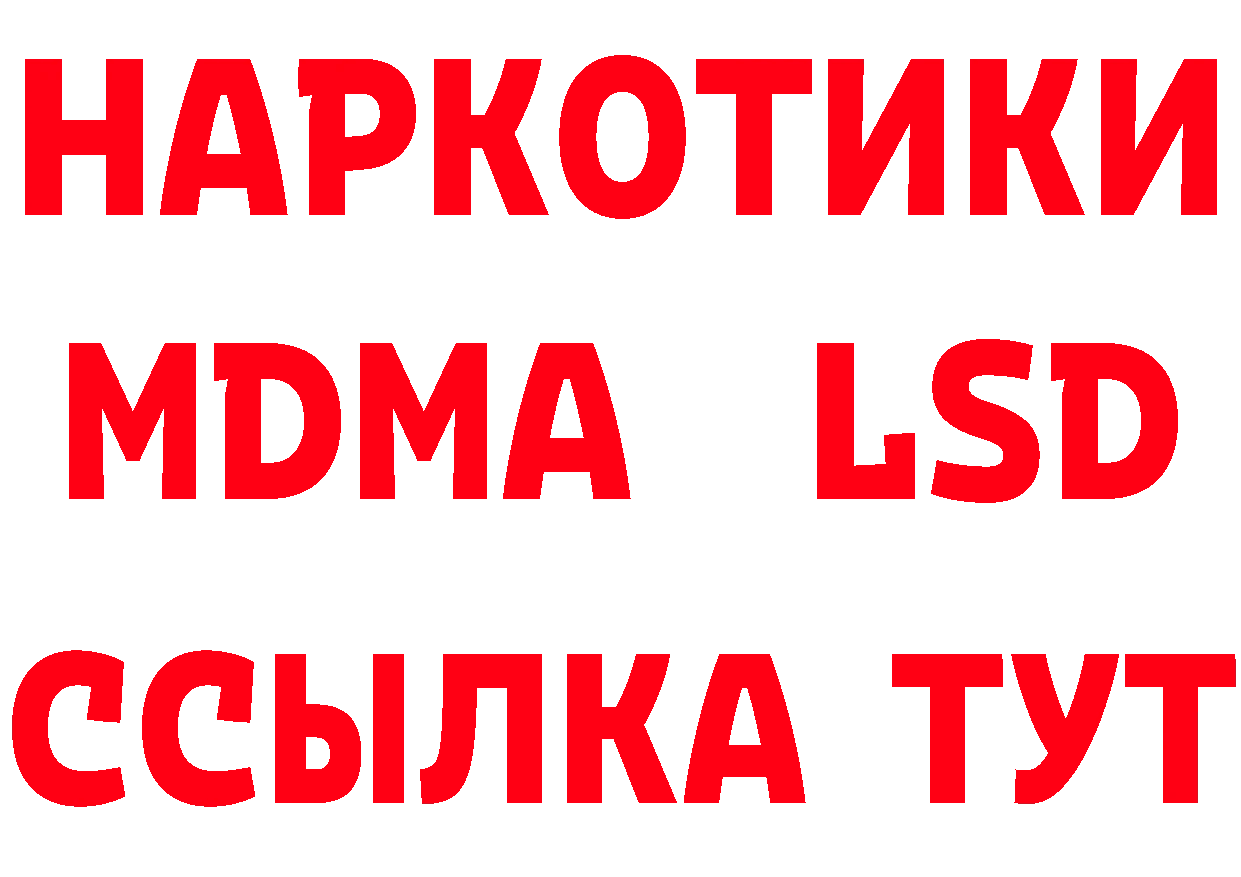 НАРКОТИКИ
MDMA LSD
ССЫЛКА ТУТ